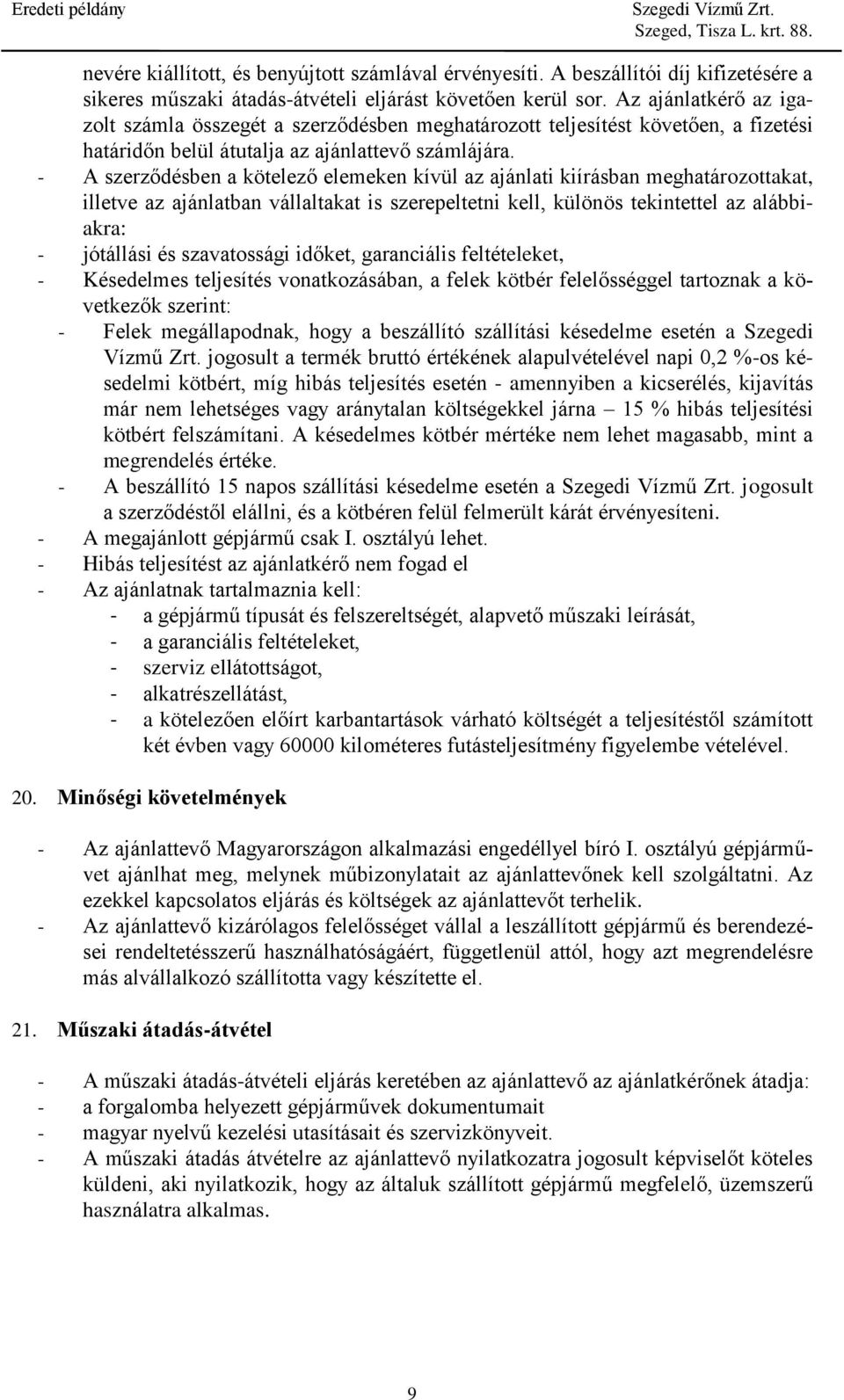 Eredeti példány

Szegedi Vízmű Zrt.
Szeged, Tisza L. krt. 88.

nevére kiállított, és benyújtott számlával érvényesíti. A beszállítói díj kifizetésére a sikeres műszaki átadás-átvételi eljárást követően kerül sor. Az ajánlatkérő az igazolt számla összegét a szerződésben meghatározott teljesítést követően, a fizetési határidőn belül átutalja az ajánlattevő számlájára.

- A szerződésben a kötelező elemeken kívül az ajánlati kiírásban meghatározottakat, illetve az ajánlatban vállaltakat is szerepeltetni kell, különös tekintettel az alábbiakra:
- jótállási és szavatossági időket, garanciális feltételeket,
- Késedelmes teljesítés vonatkozásában, a felek kötbér felelősséggel tartoznak a következők szerint:
- Felek megállapodnak, hogy a beszállító szállítási késedelme esetén a Szegedi Vízmű Zrt. jogosult a termék bruttó értékének alapulvételével napi 0,2 %-os késedelmi kötbért, míg hibás teljesítés esetén - amennyiben a kicserélés, kijavítás már nem lehetséges vagy aránytalan költségekkel járna – 15 % hibás teljesítési kötbért felszámítani. A késedelmes kötbér mértéke nem lehet magasabb, mint a megrendelés értéke.
- A beszállító 15 napos szállítási késedelme esetén a Szegedi Vízmű Zrt. jogosult a szerződéstől elállni, és a kötbéren felül felmerült kárát érvényesíteni.
- A megajánlott gépjármű csak I. osztályú lehet.
- Hibás teljesítést az ajánlatkérő nem fogad el
- Az ajánlatnak tartalmaznia kell:
- a gépjármű típusát és felszereltségét, alapvető műszaki leírását,
- a garanciális feltételeket,
- szerviz ellátottságot,
- alkatrészellátást,
- a kötelezően előírt karbantartások várható költségét a teljesítéstől számított két évben vagy 60000 kilométeres futásteljesítmény figyelembe vételével.

20. Minőségi követelmények

- Az ajánlattevő Magyarországon alkalmazási engedéllyel bíró I. osztályú gépjárművet ajánlhat meg, melynek műbizonylatait az ajánlattevőnek kell szolgáltatni. Az ezekkel kapcsolatos eljárás és költségek az ajánlattevőt terhelik.
- Az ajánlattevő kizárólagos felelősséget vállal a leszállított gépjármű és berendezései rendeltetésszerű használhatóságáért, függetlenül attól, hogy azt megrendelésre más alvállalkozó szállította vagy készítette el.

21. Műszaki átadás-átvétel

- A műszaki átadás-átvételi eljárás keretében az ajánlattevő az ajánlatkérőnek átadja:
- a forgalomba helyezett gépjárművek dokumentumait
- magyar nyelvű kezelési utasításait és szervizkönyveit.
- A műszaki átadás átvételre az ajánlattevő nyilatkozatra jogosult képviselőt köteles küldeni, aki nyilatkozik, hogy az általuk szállított gépjármű megfelelő, üzemszerű használatra alkalmas.

9